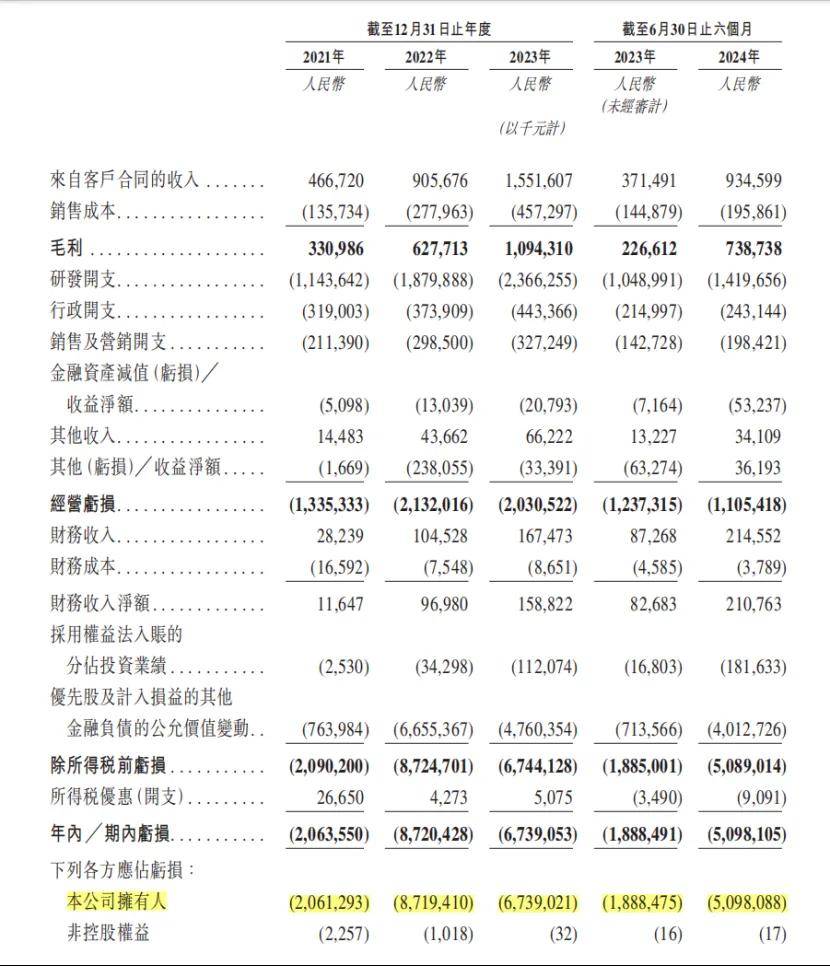 |  | 截至12月31日止年度 |  |  | 截至6月30日止六個月 |  |
|---|---|---|---|---|---|
|  | 2021年 | 2022年 | 2023年 | 2023年 | 2024年 |
|  | 人民幣 | 人民幣 | 人民幣 | 人民幣 (未經審計) | 人民幣 |
|  |  |  | (以千元計) |  |  |
| 來自客戶合同的收入 | 466,720 | 905,676 | 1,551,607 | 371,491 | 934,599 |
| 銷售成本 | (135,734) | (277,963) | (457,297) | (144,879) | (195,861) |
| 毛利 | 330,986 | 627,713 | 1,094,310 | 226,612 | 738,738 |
| 研發開支 | (1,143,642) | (1,879,888) | (2,366,255) | (1,048,991) | (1,419,656) |
| 行政開支 | (319,003) | (373,909) | (443,366) | (214,997) | (243,144) |
| 銷售及營銷開支 | (211,390) | (298,500) | (327,249) | (142,728) | (198,421) |
| 金融資產減值(虧損)/收益淨額 | (5,098) | (13,039) | (20,793) | (7,164) | (53,237) |
| 其他收入 | 14,483 | 43,662 | 66,222 | 13,227 | 34,109 |
| 其他(虧損)/收益淨額 | (1,669) | (238,055) | (33,391) | (63,274) | 36,193 |
| 經營虧損 | (1,335,333) | (2,132,016) | (2,030,522) | (1,237,315) | (1,105,418) |
| 財務收入 | 28,239 | 104,528 | 167,473 | 87,268 | 214,552 |
| 財務成本 | (16,592) | (7,548) | (8,651) | (4,585) | (3,789) |
| 財務收入淨額 | 11,647 | 96,980 | 158,822 | 82,683 | 210,763 |
| 採用權益法入賬的分佔投資業績 | (2,530) | (34,298) | (112,074) | (16,803) | (181,633) |
| 優先股及計入損益的其他金融負債的公允價值變動 | (763,984) | (6,655,367) | (4,760,354) | (713,566) | (4,012,726) |
| 除所得稅前虧損 | (2,090,200) | (8,724,701) | (6,744,128) | (1,885,001) | (5,089,014) |
| 所得稅優惠(開支) | 26,650 | 4,273 | 5,075 | (3,490) | (9,091) |
| 年內/期內虧損 | (2,063,550) | (8,720,428) | (6,739,053) | (1,888,491) | (5,098,105) |
| 下列各方應佔虧損: |  |  |  |  |  |
| 本公司擁有人 | (2,061,293) | (8,719,410) | (6,739,021) | (1,888,475) | (5,098,088) |
| 非控股權益 | (2,257) | (1,018) | (32) | (16) | (17) |